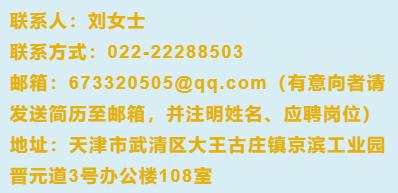 联系人：刘女士

联系方式：022-22288503

邮箱：673320505@qq.com（有意向者请发送简历至邮箱，并注明姓名、应聘岗位）

地址：天津市武清区大王古庄镇京滨工业园晋元道3号办公楼108室